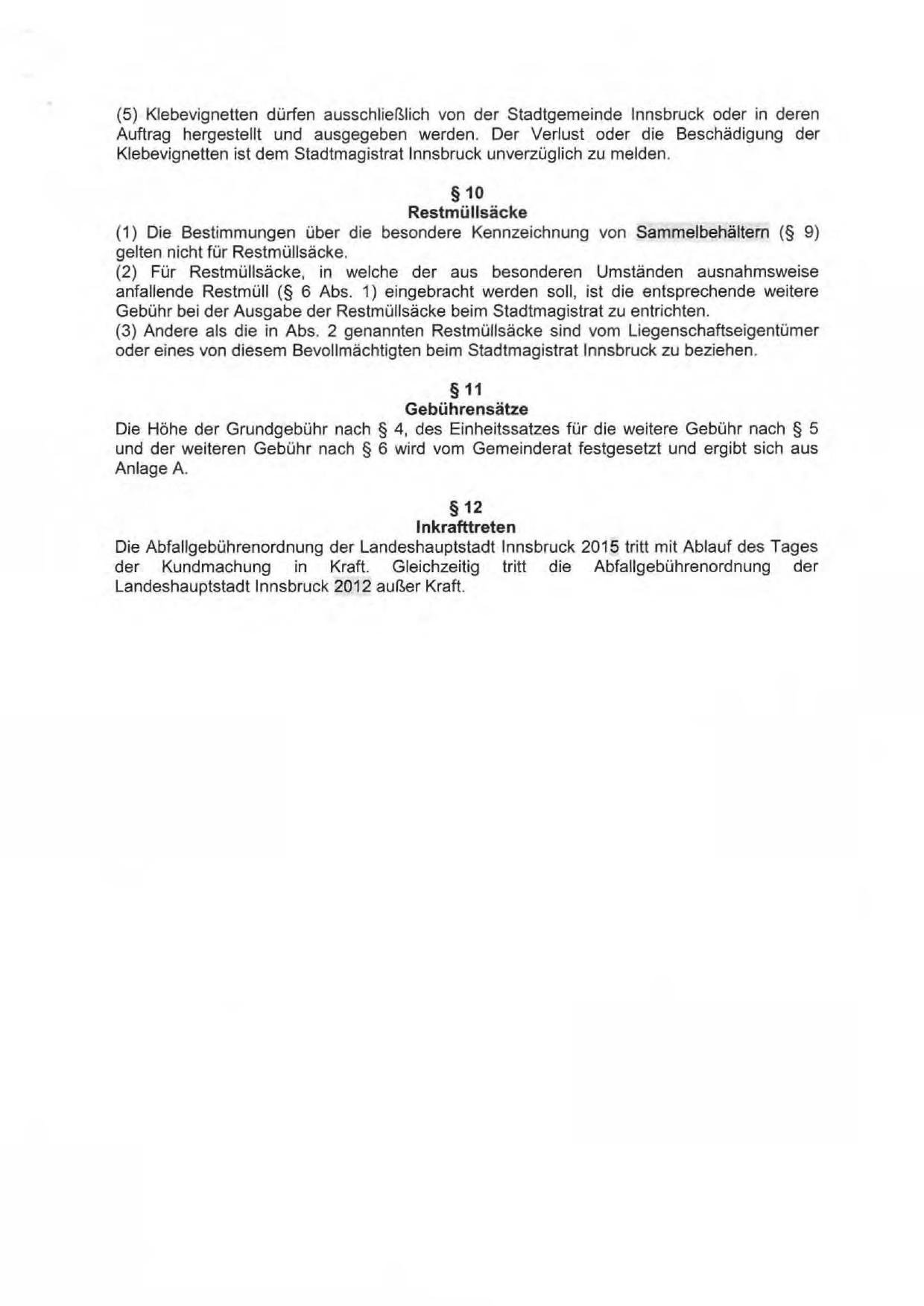 (5) Klebevignetten dürfen ausschließlich von der Stadtgemeinde Innsbruck oder in deren Auftrag hergestellt und ausgegeben werden. Der Verlust oder die Beschädigung der Klebevignetten ist dem Stadtmagistrat Innsbruck unverzüglich zu melden.

§ 10
Restmüllsäcke
(1) Die Bestimmungen über die besondere Kennzeichnung von Sammelbehältern (§ 9) gelten nicht für Restmüllsäcke.
(2) Für Restmüllsäcke, in welche der aus besonderen Umständen ausnahmsweise anfallende Restmüll (§ 6 Abs. 1) eingebracht werden soll, ist die entsprechende weitere Gebühr bei der Ausgabe der Restmüllsäcke beim Stadtmagistrat zu entrichten.
(3) Andere als die in Abs. 2 genannten Restmüllsäcke sind vom Liegenschaftseigentümer oder eines von diesem Bevollmächtigten beim Stadtmagistrat Innsbruck zu beziehen.

§ 11
Gebührensätze
Die Höhe der Grundgebühr nach § 4, des Einheitssatzes für die weitere Gebühr nach § 5 und der weiteren Gebühr nach § 6 wird vom Gemeinderat festgesetzt und ergibt sich aus Anlage A.

§ 12
Inkrafttreten
Die Abfallgebührenordnung der Landeshauptstadt Innsbruck 2015 tritt mit Ablauf des Tages der Kundmachung in Kraft. Gleichzeitig tritt die Abfallgebührenordnung der Landeshauptstadt Innsbruck 2012 außer Kraft.